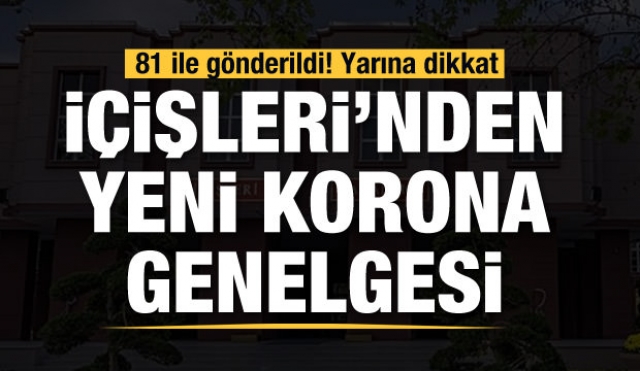 81 ile gönderildi! Yarına dikkat

İÇİŞLERİ'NDEN YENİ KORONA GENELGESİ